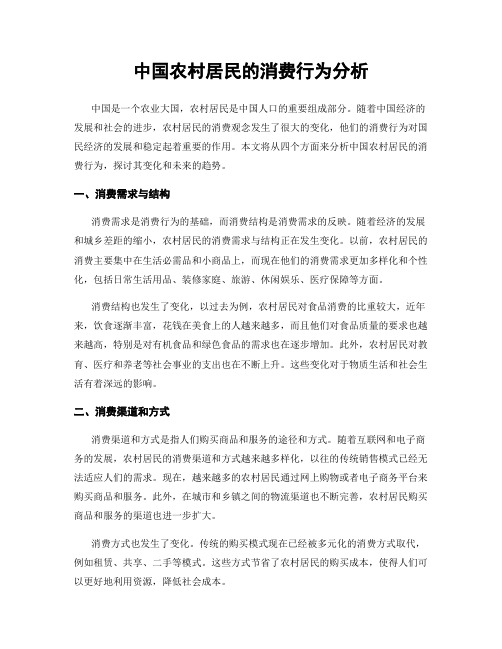 中国农村居民的消费行为分析

中国是一个农业大国，农村居民是中国人口的重要组成部分。随着中国经济的发展和社会的进步，农村居民的消费观念发生了很大的变化，他们的消费行为对国民经济的发展和稳定起着重要的作用。本文将从四个方面来分析中国农村居民的消费行为，探讨其变化和未来的趋势。

一、消费需求与结构

消费需求是消费行为的基础，而消费结构是消费需求的反映。随着经济的发展和城乡差距的缩小，农村居民的消费需求与结构正在发生变化。以前，农村居民的消费主要集中在生活必需品和小商品上，而现在他们的消费需求更加多样化和个性化，包括日常生活用品、装修家庭、旅游、休闲娱乐、医疗保障等方面。

消费结构也发生了变化，以过去为例，农村居民对食品消费的比重较大，近年来，饮食逐渐丰富，花钱在美食上的人越来越多，而且他们对食品质量的要求也越来越高，特别是对有机食品和绿色食品的需求也在逐步增加。此外，农村居民对教育、医疗和养老等社会事业的支出也在不断上升。这些变化对于物质生活和社会生活有着深远的影响。

二、消费渠道和方式

消费渠道和方式是指人们购买商品和服务的途径和方式。随着互联网和电子商务的发展，农村居民的消费渠道和方式越来越多样化，以往的传统销售模式已经无法适应人们的需求。现在，越来越多的农村居民通过网上购物或者电子商务平台来购买商品和服务。此外，在城市和乡镇之间的物流渠道也不断完善，农村居民购买商品和服务的渠道也进一步扩大。

消费方式也发生了变化。传统的购买模式现在已经被多元化的消费方式取代，例如租赁、共享、二手等模式。这些方式节省了农村居民的购买成本，使得人们可以更好地利用资源，降低社会成本。